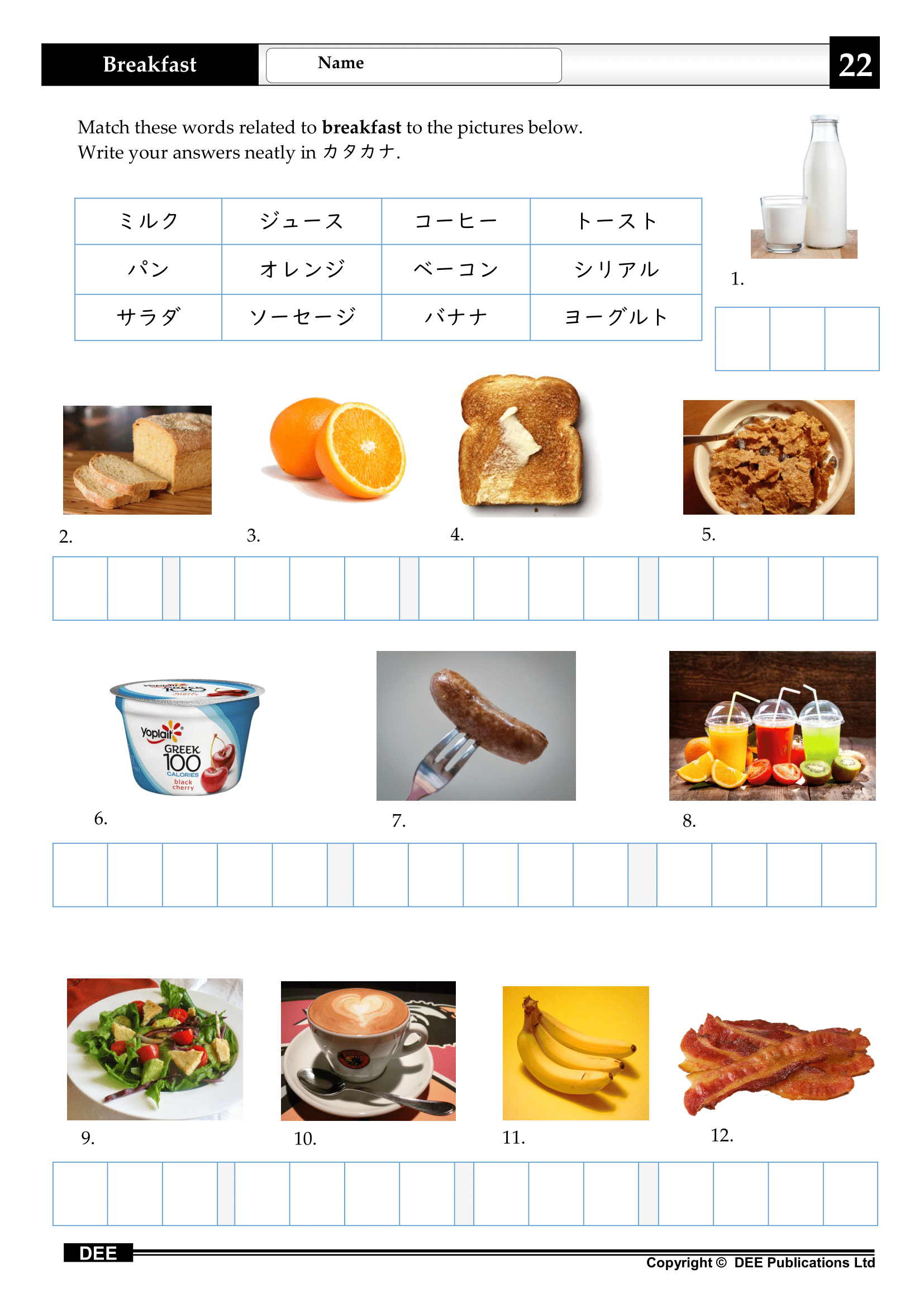 Breakfast

Name

22

Match these words related to **breakfast** to the pictures below.
Write your answers neatly in カタカナ.

| ミルク | ジュース | コーヒー | トースト |
|---|---|---|---|
| パン | オレンジ | ベーコン | シリアル |
| サラダ | ソーセージ | バナナ | ヨーグルト |

1.

2.

3.

4.

5.

Yoplait GREEK 100 CALORIES black cherry

6.

7.

8.

9.

10.

11.

12.

DEE

Copyright © DEE Publications Ltd